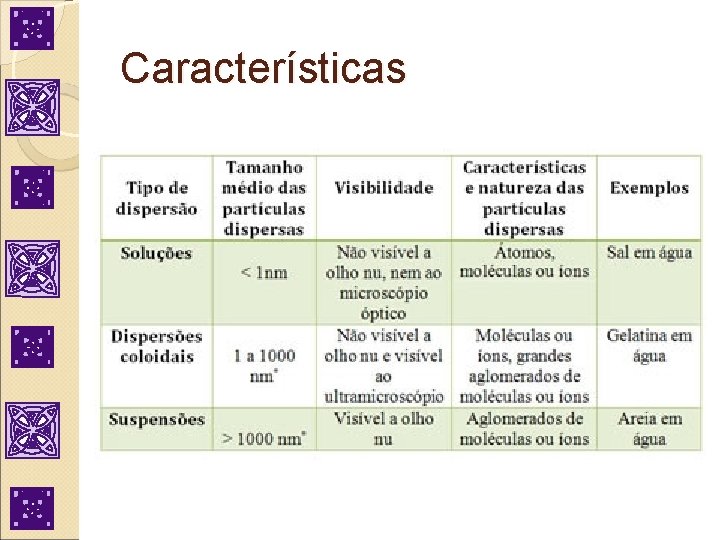 Características

| Tipo de dispersão | Tamanho médio das partículas dispersas | Visibilidade | Características e natureza das partículas dispersas | Exemplos |
|---|---|---|---|---|
| Soluções | < 1nm | Não visível a olho nu, nem ao microscópio óptico | Átomos, moléculas ou íons | Sal em água |
| Dispersões coloidais | 1 a 1000 nm* | Não visível a olho nu e visível ao ultramicroscópio | Moléculas ou íons, grandes aglomerados de moléculas ou íons | Gelatina em água |
| Suspensões | > 1000 nm* | Visível a olho nu | Aglomerados de moléculas ou íons | Areia em água |